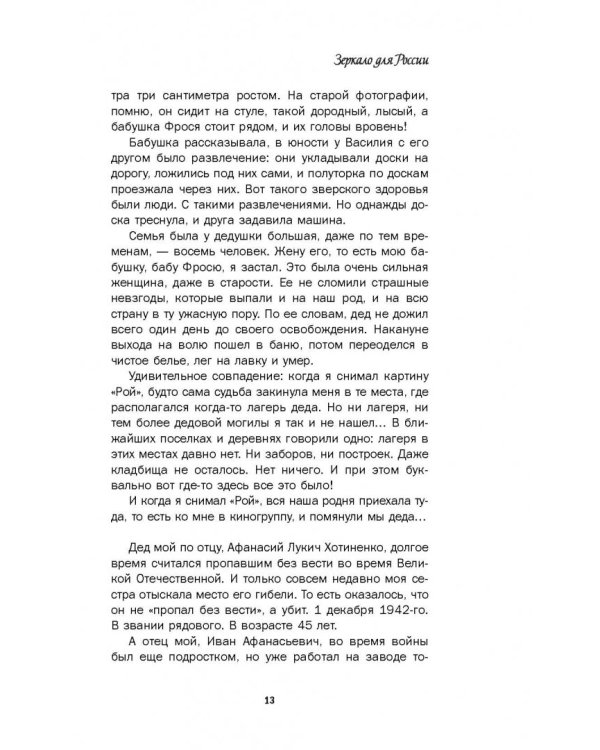 Зеркало для России

тра три сантиметра ростом. На старой фотографии, помню, он сидит на стуле, такой дородный, лысый, а бабушка Фрося стоит рядом, и их головы вровень!

Бабушка рассказывала, в юности у Василия с его другом было развлечение: они укладывали доски на дорогу, ложились под них сами, и полуторка по доскам проезжала через них. Вот такого зверского здоровья были люди. С такими развлечениями. Но однажды доска треснула, и друга задавила машина.

Семья была у дедушки большая, даже по тем временам, — восемь человек. Жену его, то есть мою бабушку, бабу Фросю, я застал. Это была очень сильная женщина, даже в старости. Ее не сломили страшные невзгоды, которые выпали и на наш род, и на всю страну в ту ужасную пору. По ее словам, дед не дожил всего один день до своего освобождения. Накануне выхода на волю пошел в баню, потом переоделся в чистое белье, лег на лавку и умер.

Удивительное совпадение: когда я снимал картину «Рой», будто сама судьба закинула меня в те места, где располагался когда-то лагерь деда. Но ни лагеря, ни тем более дедовой могилы я так и не нашел… В ближайших поселках и деревнях говорили одно: лагеря в этих местах давно нет. Ни заборов, ни построек. Даже кладбища не осталось. Нет ничего. И при этом буквально вот где-то здесь все это было!

И когда я снимал «Рой», вся наша родня приехала туда, то есть ко мне в киногруппу, и помянули мы деда…

Дед мой по отцу, Афанасий Лукич Хотиненко, долгое время считался пропавшим без вести во время Великой Отечественной. И только совсем недавно моя сестра отыскала место его гибели. То есть оказалось, что он не «пропал без вести», а убит. 1 декабря 1942-го. В звании рядового. В возрасте 45 лет.

А отец мой, Иван Афанасьевич, во время войны был еще подростком, но уже работал на заводе то-

13